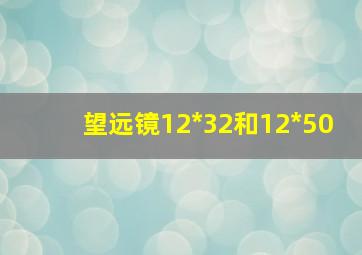 望远镜12*32和12*50